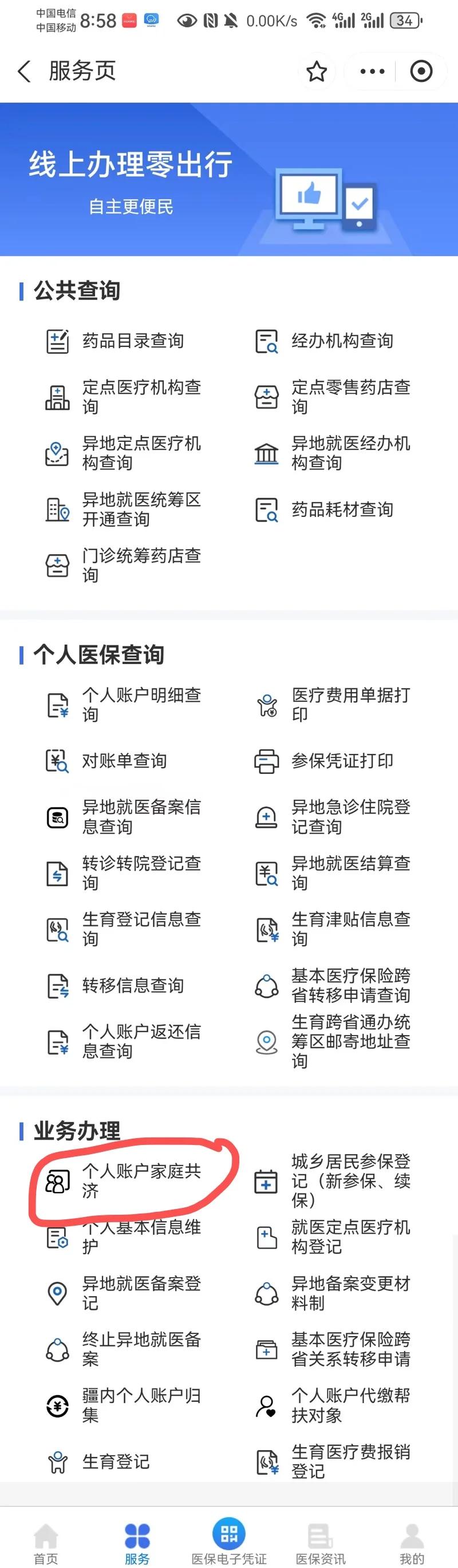 中国电信
中国移动 8:58 0.00K/s 4G 2G 34

服务页

线上办理零出行
自主更便民

公共查询

药品目录查询
经办机构查询
定点医疗机构查询
定点零售药店查询
异地定点医疗机构查询
异地就医经办机构查询
异地就医统筹区开通查询
药品耗材查询
门诊统筹药店查询

个人医保查询

个人账户明细查询
医疗费用单据打印
对账单查询
参保凭证打印
异地就医备案信息查询
异地急诊住院登记查询
转诊转院登记查询
异地就医结算查询
生育登记信息查询
生育津贴信息查询
转移信息查询
基本医疗保险跨省转移申请查询
个人账户返还信息查询
生育跨省通办统筹区邮寄地址查询

业务办理

个人账户家庭共济
城乡居民参保登记（新参保、续保）
个人基本信息维护
就医定点医疗机构登记
异地就医备案登记
异地备案变更材料制
终止异地就医备案
基本医疗保险跨省关系转移申请
疆内个人账户归集
个人账户代缴帮扶对象
生育登记
生育医疗费报销登记

首页
服务
医保电子凭证
医保资讯
我的